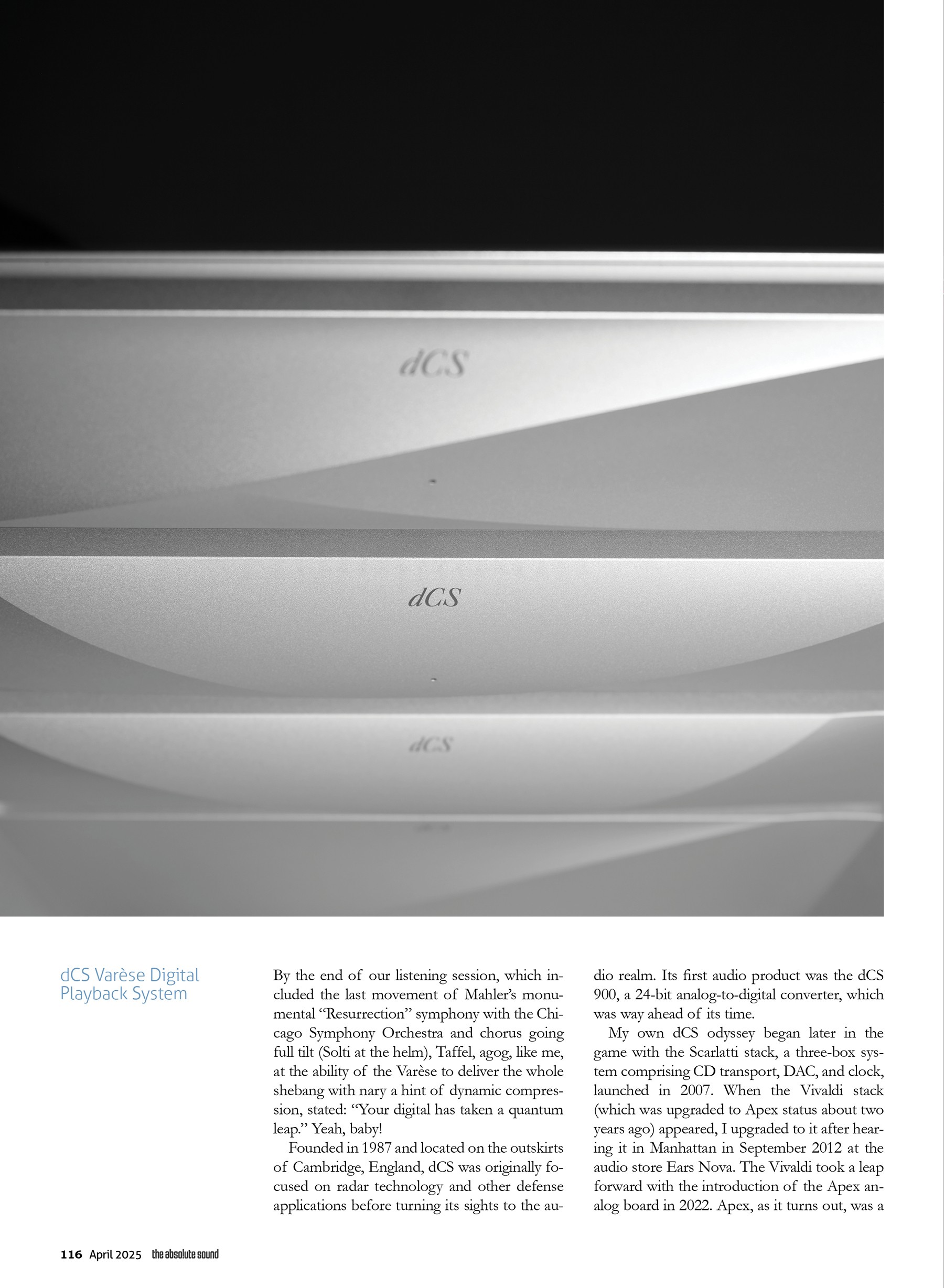 dCS

dCS

dCS

dCS Varèse Digital Playback System

By the end of our listening session, which included the last movement of Mahler's monumental "Resurrection" symphony with the Chicago Symphony Orchestra and chorus going full tilt (Solti at the helm), Taffel, agog, like me, at the ability of the Varèse to deliver the whole shebang with nary a hint of dynamic compression, stated: "Your digital has taken a quantum leap." Yeah, baby!

Founded in 1987 and located on the outskirts of Cambridge, England, dCS was originally focused on radar technology and other defense applications before turning its sights to the audio realm. Its first audio product was the dCS 900, a 24-bit analog-to-digital converter, which was way ahead of its time.

My own dCS odyssey began later in the game with the Scarlatti stack, a three-box system comprising CD transport, DAC, and clock, launched in 2007. When the Vivaldi stack (which was upgraded to Apex status about two years ago) appeared, I upgraded to it after hearing it in Manhattan in September 2012 at the audio store Ears Nova. The Vivaldi took a leap forward with the introduction of the Apex analog board in 2022. Apex, as it turns out, was a

116 April 2025 the absolute sound